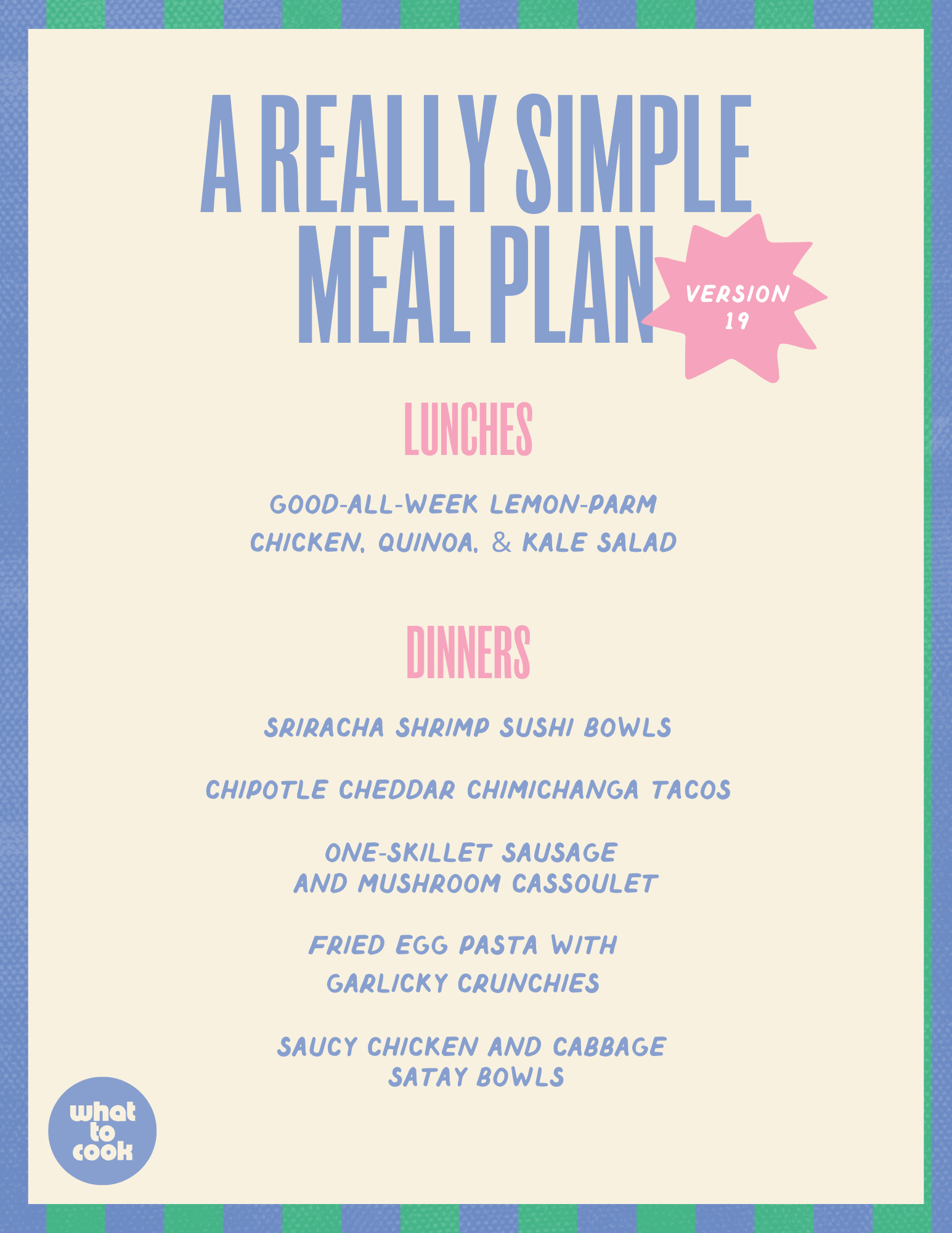 A REALLY SIMPLE MEAL PLAN

VERSION 19

LUNCHES

GOOD-ALL-WEEK LEMON-PARM CHICKEN, QUINOA, & KALE SALAD

DINNERS

SRIRACHA SHRIMP SUSHI BOWLS

CHIPOTLE CHEDDAR CHIMICHANGA TACOS

ONE-SKILLET SAUSAGE AND MUSHROOM CASSOULET

FRIED EGG PASTA WITH GARLICKY CRUNCHIES

SAUCY CHICKEN AND CABBAGE SATAY BOWLS

what to cook